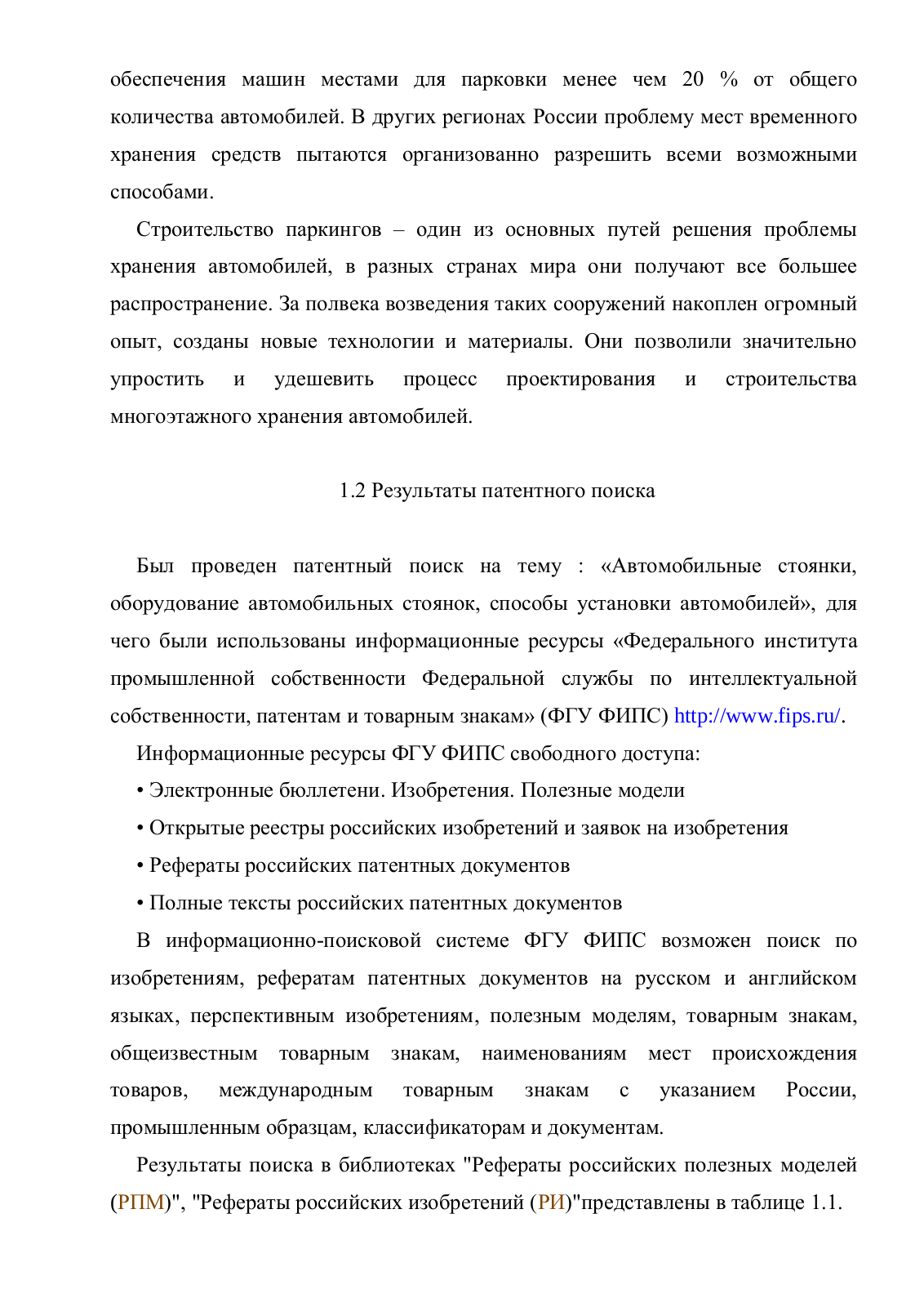 обеспечения машин местами для парковки менее чем 20 % от общего количества автомобилей. В других регионах России проблему мест временного хранения средств пытаются организованно разрешить всеми возможными способами.

Строительство паркингов – один из основных путей решения проблемы хранения автомобилей, в разных странах мира они получают все большее распространение. За полвека возведения таких сооружений накоплен огромный опыт, созданы новые технологии и материалы. Они позволили значительно упростить и удешевить процесс проектирования и строительства многоэтажного хранения автомобилей.

1.2 Результаты патентного поиска

Был проведен патентный поиск на тему : «Автомобильные стоянки, оборудование автомобильных стоянок, способы установки автомобилей», для чего были использованы информационные ресурсы «Федерального института промышленной собственности Федеральной службы по интеллектуальной собственности, патентам и товарным знакам» (ФГУ ФИПС) http://www.fips.ru/.

Информационные ресурсы ФГУ ФИПС свободного доступа:

• Электронные бюллетени. Изобретения. Полезные модели

• Открытые реестры российских изобретений и заявок на изобретения

• Рефераты российских патентных документов

• Полные тексты российских патентных документов

В информационно-поисковой системе ФГУ ФИПС возможен поиск по изобретениям, рефератам патентных документов на русском и английском языках, перспективным изобретениям, полезным моделям, товарным знакам, общеизвестным товарным знакам, наименованиям мест происхождения товаров, международным товарным знакам с указанием России, промышленным образцам, классификаторам и документам.

Результаты поиска в библиотеках "Рефераты российских полезных моделей (РПМ)", "Рефераты российских изобретений (РИ)"представлены в таблице 1.1.